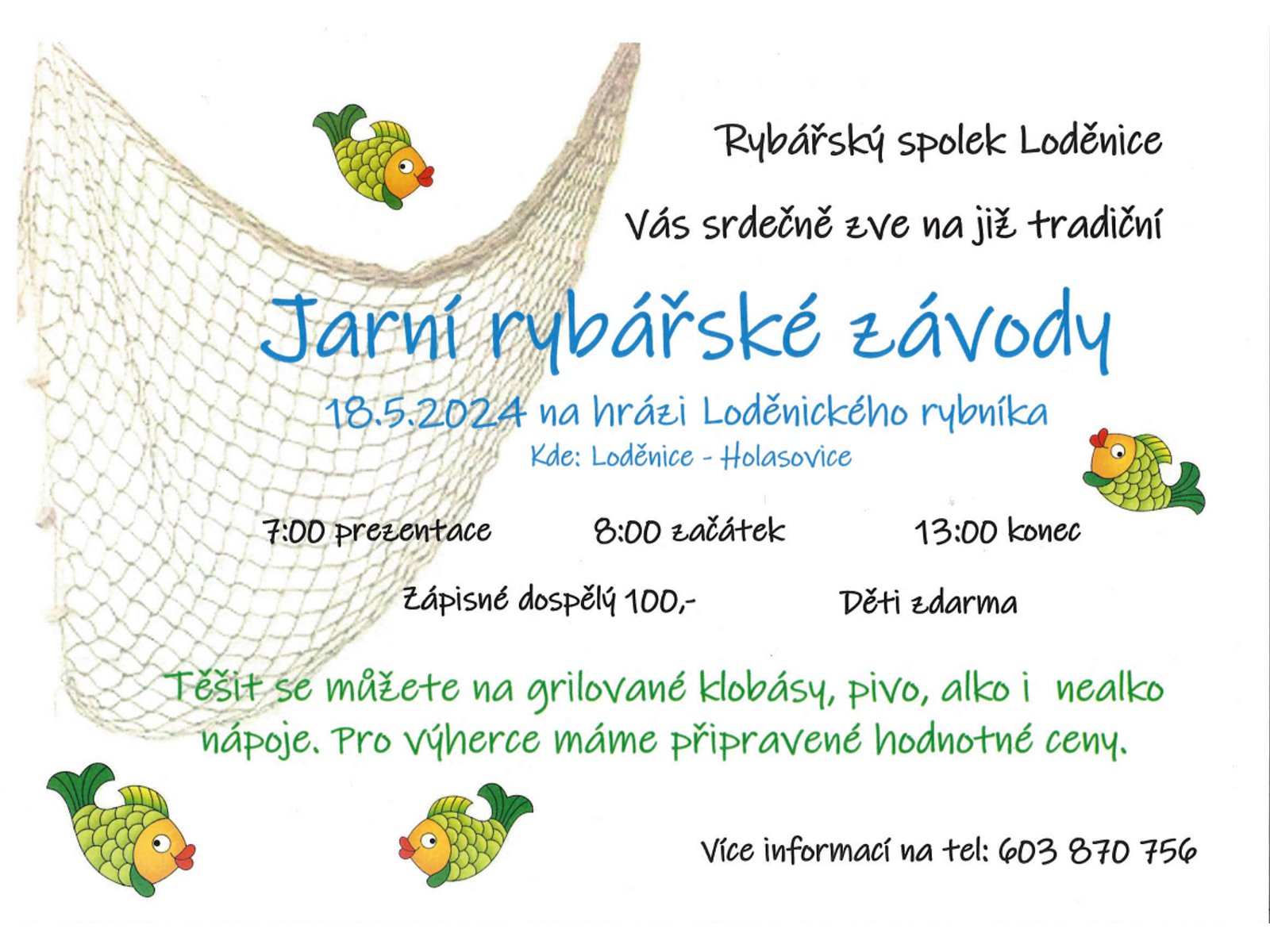 Rybářský spolek Loděnice

Vás srdečně zve na již tradiční

Jarní rybářské závody

18.5.2024 na hrázi Loděnického rybníka

Kde: Loděnice - Holasovice

7:00 prezentace 8:00 začátek 13:00 konec

Zápisné dospělý 100,- Děti zdarma

Těšit se můžete na grilované klobásy, pivo, alko i nealko nápoje. Pro výherce máme připravené hodnotné ceny.

Více informací na tel: 603 870 756